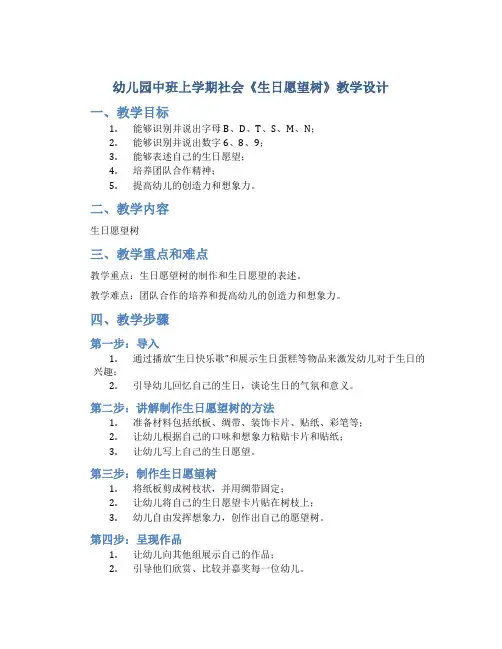 幼儿园中班上学期社会《生日愿望树》教学设计

一、教学目标

1. 能够识别并说出字母 B、D、T、S、M、N；
2. 能够识别并说出数字 6、8、9；
3. 能够表述自己的生日愿望；
4. 培养团队合作精神；
5. 提高幼儿的创造力和想象力。

二、教学内容

生日愿望树

三、教学重点和难点

教学重点：生日愿望树的制作和生日愿望的表述。

教学难点：团队合作的培养和提高幼儿的创造力和想象力。

四、教学步骤

第一步：导入

1. 通过播放"生日快乐歌"和展示生日蛋糕等物品来激发幼儿对于生日的兴趣；
2. 引导幼儿回忆自己的生日，谈论生日的气氛和意义。

第二步：讲解制作生日愿望树的方法

1. 准备材料包括纸板、绸带、装饰卡片、贴纸、彩笔等；
2. 让幼儿根据自己的口味和想象力粘贴卡片和贴纸；
3. 让幼儿写上自己的生日愿望。

第三步：制作生日愿望树

1. 将纸板剪成树枝状，并用绸带固定；
2. 让幼儿将自己的生日愿望卡片贴在树枝上；
3. 幼儿自由发挥想象力，创作出自己的愿望树。

第四步：呈现作品

1. 让幼儿向其他组展示自己的作品；
2. 引导他们欣赏、比较并嘉奖每一位幼儿。